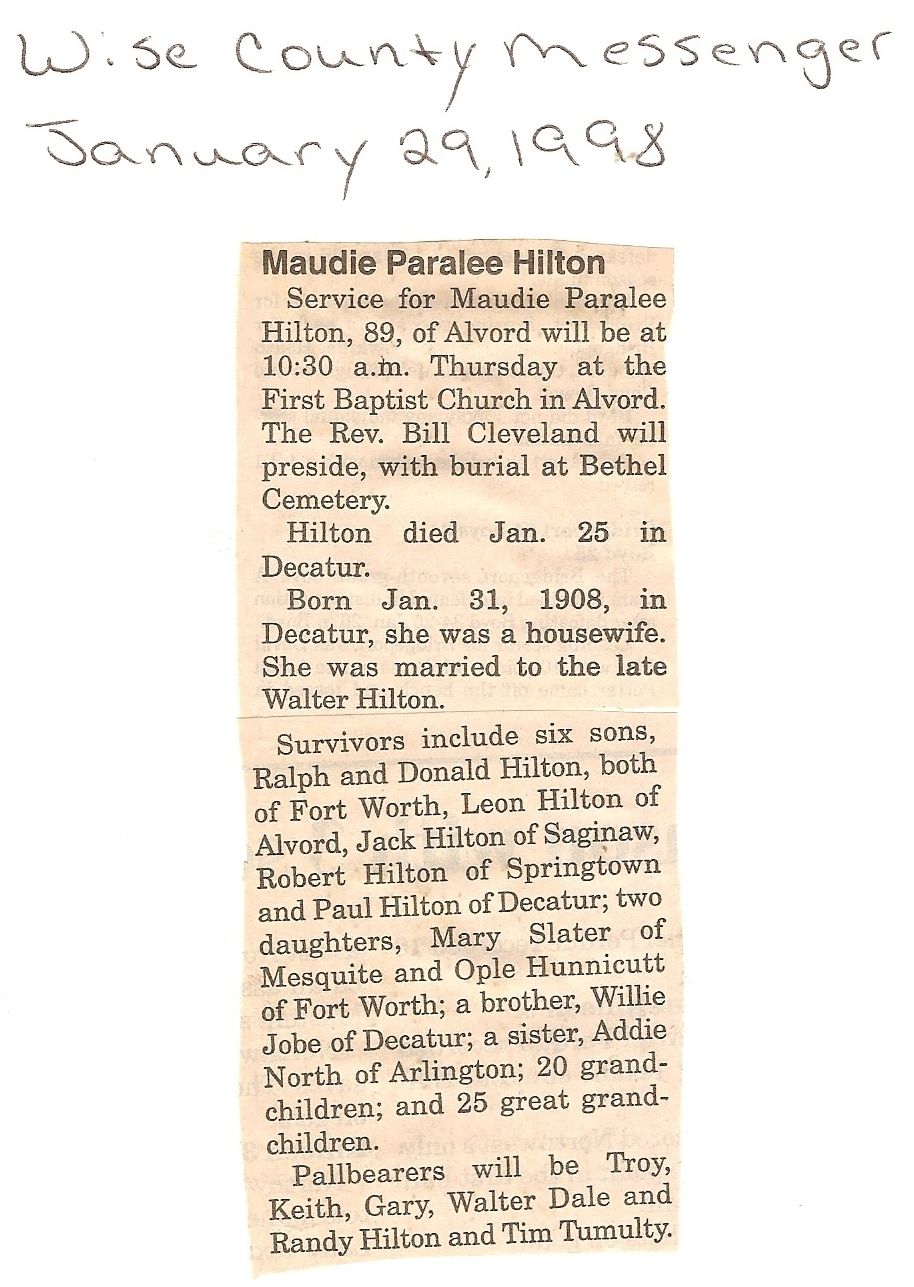 Wise County Messenger
January 29, 1998

Maudie Paralee Hilton

Service for Maudie Paralee Hilton, 89, of Alvord will be at 10:30 a.m. Thursday at the First Baptist Church in Alvord. The Rev. Bill Cleveland will preside, with burial at Bethel Cemetery.

Hilton died Jan. 25 in Decatur.

Born Jan. 31, 1908, in Decatur, she was a housewife. She was married to the late Walter Hilton.

Survivors include six sons, Ralph and Donald Hilton, both of Fort Worth, Leon Hilton of Alvord, Jack Hilton of Saginaw, Robert Hilton of Springtown and Paul Hilton of Decatur; two daughters, Mary Slater of Mesquite and Ople Hunnicutt of Fort Worth; a brother, Willie Jobe of Decatur; a sister, Addie North of Arlington; 20 grandchildren; and 25 great grandchildren.

Pallbearers will be Troy, Keith, Gary, Walter Dale and Randy Hilton and Tim Tumulty.